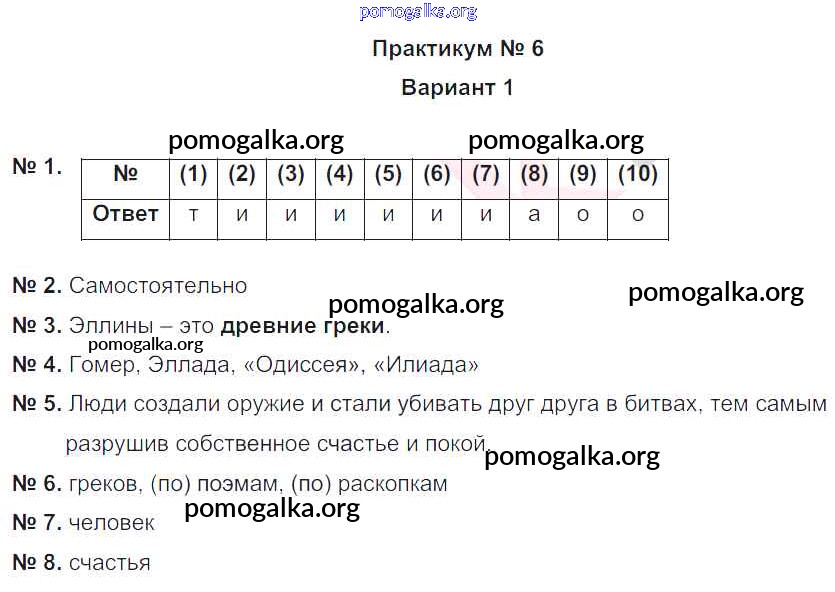 Практикум № 6

Вариант 1

№ 1.

| № | (1) | (2) | (3) | (4) | (5) | (6) | (7) | (8) | (9) | (10) |
|---|---|---|---|---|---|---|---|---|---|---|
| Ответ | т | и | и | и | и | и | и | а | о | о |

№ 2. Самостоятельно

№ 3. Эллины – это древние греки.

№ 4. Гомер, Эллада, «Одиссея», «Илиада»

№ 5. Люди создали оружие и стали убивать друг друга в битвах, тем самым разрушив собственное счастье и покой.

№ 6. греков, (по) поэмам, (по) раскопкам

№ 7. человек

№ 8. счастья

pomogalka.org